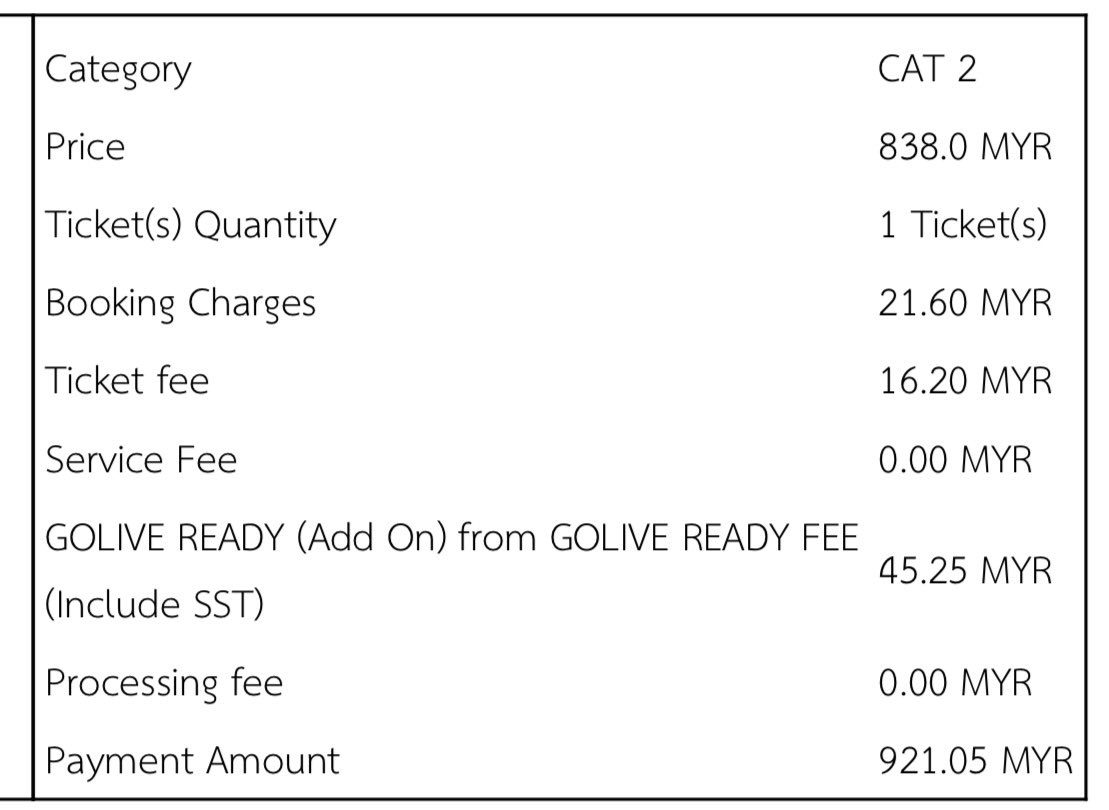 | | |
|---|---|
| Category | CAT 2 |
| Price | 838.0 MYR |
| Ticket(s) Quantity | 1 Ticket(s) |
| Booking Charges | 21.60 MYR |
| Ticket fee | 16.20 MYR |
| Service Fee | 0.00 MYR |
| GOLIVE READY (Add On) from GOLIVE READY FEE (Include SST) | 45.25 MYR |
| Processing fee | 0.00 MYR |
| Payment Amount | 921.05 MYR |